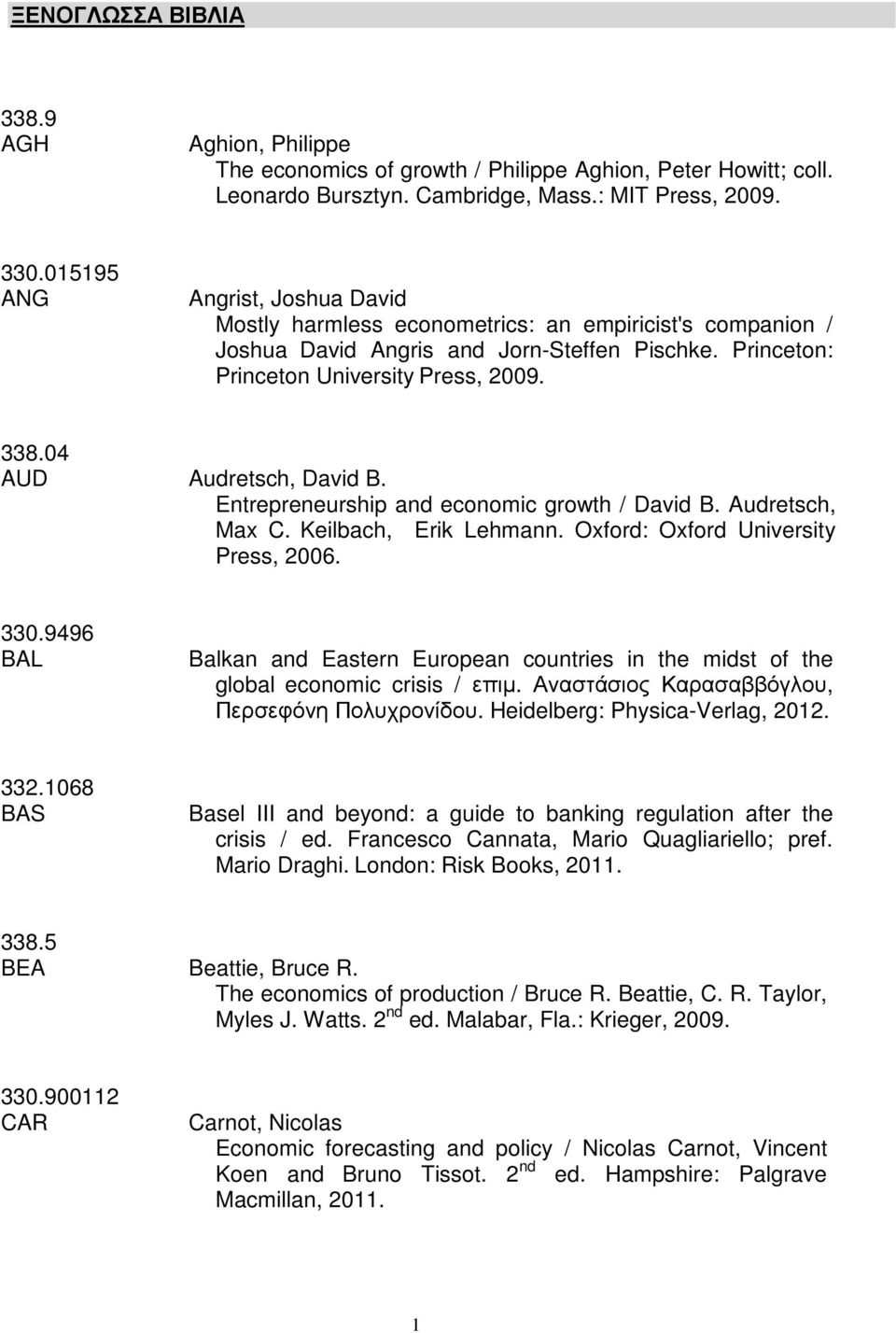 ΞΕΝΟΓΛΩΣΣΑ ΒΙΒΛΙΑ

338.9
AGH

Aghion, Philippe
The economics of growth / Philippe Aghion, Peter Howitt; coll. Leonardo Bursztyn. Cambridge, Mass.: MIT Press, 2009.

330.015195
ANG

Angrist, Joshua David
Mostly harmless econometrics: an empiricist's companion / Joshua David Angris and Jorn-Steffen Pischke. Princeton: Princeton University Press, 2009.

338.04
AUD

Audretsch, David B.
Entrepreneurship and economic growth / David B. Audretsch, Max C. Keilbach, Erik Lehmann. Oxford: Oxford University Press, 2006.

330.9496
BAL

Balkan and Eastern European countries in the midst of the global economic crisis / επιμ. Αναστάσιος Καρασαββόγλου, Περσεφόνη Πολυχρονίδου. Heidelberg: Physica-Verlag, 2012.

332.1068
BAS

Basel III and beyond: a guide to banking regulation after the crisis / ed. Francesco Cannata, Mario Quagliariello; pref. Mario Draghi. London: Risk Books, 2011.

338.5
BEA

Beattie, Bruce R.
The economics of production / Bruce R. Beattie, C. R. Taylor, Myles J. Watts. 2$^{nd}$ ed. Malabar, Fla.: Krieger, 2009.

330.900112
CAR

Carnot, Nicolas
Economic forecasting and policy / Nicolas Carnot, Vincent Koen and Bruno Tissot. 2$^{nd}$ ed. Hampshire: Palgrave Macmillan, 2011.

1